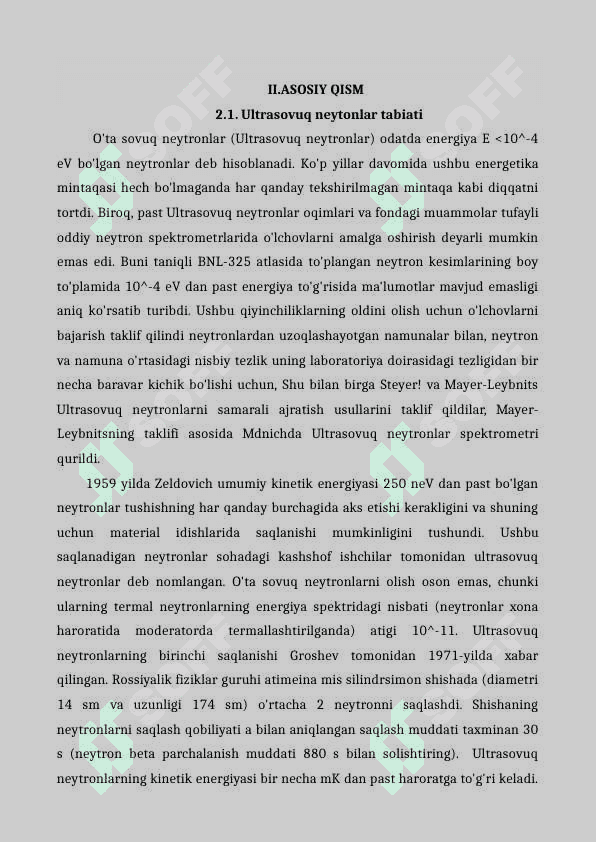 II.ASOSIY QISM

2.1. Ultrasovuq neytonlar tabiati

O'ta sovuq neytronlar (Ultrasovuq neytronlar) odatda energiya E <10^-4 eV bo'lgan neytronlar deb hisoblanadi. Ko'p yillar davomida ushbu energetika mintaqasi hech bo'lmaganda har qanday tekshirilmagan mintaqa kabi diqqatni tortdi. Biroq, past Ultrasovuq neytronlar oqimlari va fondagi muammolar tufayli oddiy neytron spektrometrlarida o'lchovlarni amalga oshirish deyarli mumkin emas edi. Buni taniqli BNL-325 atlasida to'plangan neytron kesimlarining boy to'plamida 10^-4 eV dan past energiya to'g'risida ma'lumotlar mavjud emasligi aniq ko'rsatib turibdi. Ushbu qiyinchiliklarning oldini olish uchun o'lchovlarni bajarish taklif qilindi neytronlardan uzoqlashayotgan namunalar bilan, neytron va namuna o'rtasidagi nisbiy tezlik uning laboratoriya doirasidagi tezligidan bir necha baravar kichik bo'lishi uchun, Shu bilan birga Steyer! va Mayer-Leybnits Ultrasovuq neytronlarni samarali ajratish usullarini taklif qildilar, Mayer-Leybnitsning taklifi asosida Mdnichda Ultrasovuq neytronlar spektrometri qurildi.

1959 yilda Zeldovich umumiy kinetik energiyasi 250 neV dan past bo'lgan neytronlar tushishning har qanday burchagida aks etishi kerakligini va shuning uchun material idishlarida saqlanishi mumkinligini tushundi. Ushbu saqlanadigan neytronlar sohadagi kashshof ishchilar tomonidan ultrasovuq neytronlar deb nomlangan. O'ta sovuq neytronlarni olish oson emas, chunki ularning termal neytronlarning energiya spektridagi nisbati (neytronlar xona haroratida moderatorda termallashtirilganda) atigi 10^-11. Ultrasovuq neytronlarning birinchi saqlanishi Groshev tomonidan 1971-yilda xabar qilingan. Rossiyalik fiziklar guruhi atimeina mis silindrsimon shishada (diametri 14 sm va uzunligi 174 sm) o'rtacha 2 neytronni saqlashdi. Shishaning neytronlarni saqlash qobiliyati a bilan aniqlangan saqlash muddati taxminan 30 s (neytron beta parchalanish muddati 880 s bilan solishtiring). Ultrasovuq neytronlarning kinetik energiyasi bir necha mK dan past haroratga to'g'ri keladi.